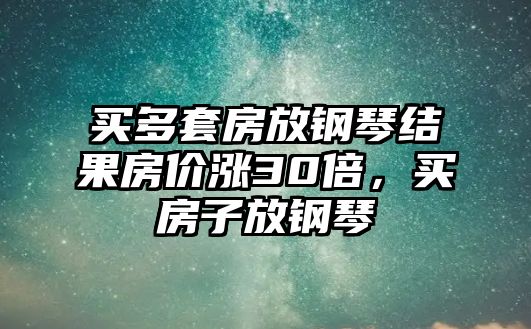 买多套房放钢琴结果房价涨30倍，买房子放钢琴